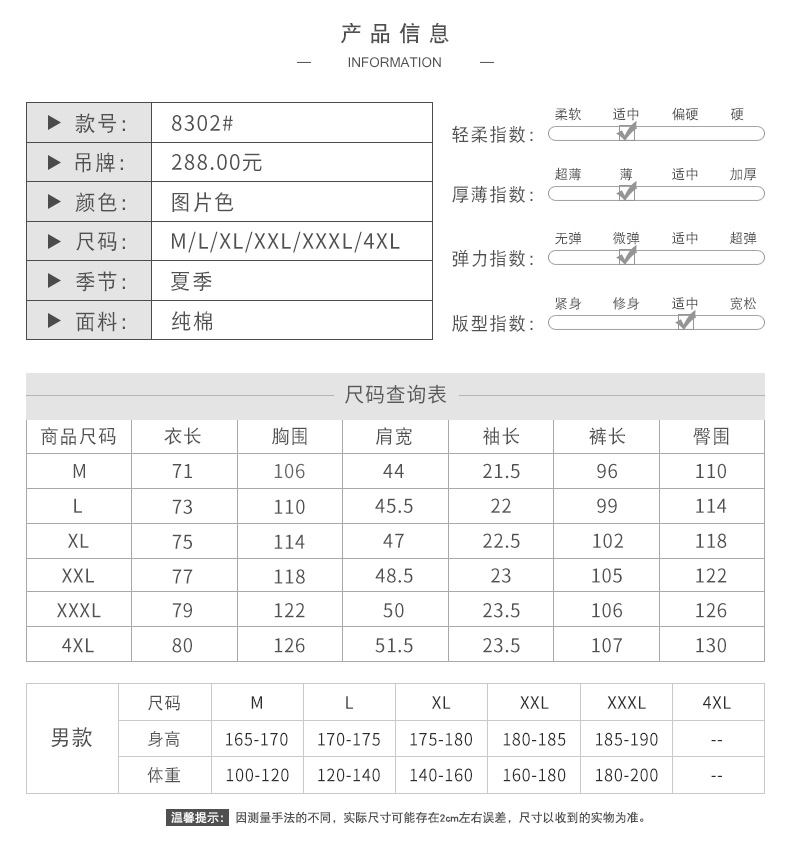 产品信息

— INFORMATION —

| ▶ 款号: | 8302# |
|---|---|
| ▶ 吊牌: | 288.00元 |
| ▶ 颜色: | 图片色 |
| ▶ 尺码: | M/L/XL/XXL/XXXL/4XL |
| ▶ 季节: | 夏季 |
| ▶ 面料: | 纯棉 |

轻柔指数: 柔软 适中 偏硬 硬

厚薄指数: 超薄 薄 适中 加厚

弹力指数: 无弹 微弹 适中 超弹

版型指数: 紧身 修身 适中 宽松

尺码查询表

| 商品尺码 | 衣长 | 胸围 | 肩宽 | 袖长 | 裤长 | 臀围 |
|---|---|---|---|---|---|---|
| M | 71 | 106 | 44 | 21.5 | 96 | 110 |
| L | 73 | 110 | 45.5 | 22 | 99 | 114 |
| XL | 75 | 114 | 47 | 22.5 | 102 | 118 |
| XXL | 77 | 118 | 48.5 | 23 | 105 | 122 |
| XXXL | 79 | 122 | 50 | 23.5 | 106 | 126 |
| 4XL | 80 | 126 | 51.5 | 23.5 | 107 | 130 |

| 男款 | 尺码 | M | L | XL | XXL | XXXL | 4XL |
|---|---|---|---|---|---|---|---|
| | 身高 | 165-170 | 170-175 | 175-180 | 180-185 | 185-190 | -- |
| | 体重 | 100-120 | 120-140 | 140-160 | 160-180 | 180-200 | -- |

温馨提示: 因测量手法的不同，实际尺寸可能存在2cm左右误差，尺寸以收到的实物为准。